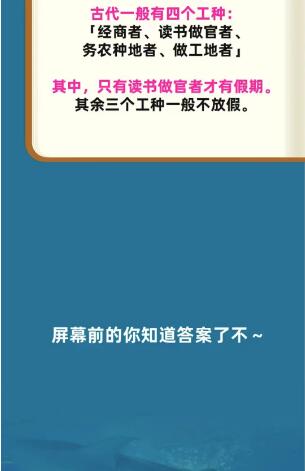 古代一般有四个工种：
「经商者、读书做官者、务农种地者、做工地者」

其中，只有读书做官者才有假期。
其余三个工种一般不放假。

屏幕前的你知道答案了不～